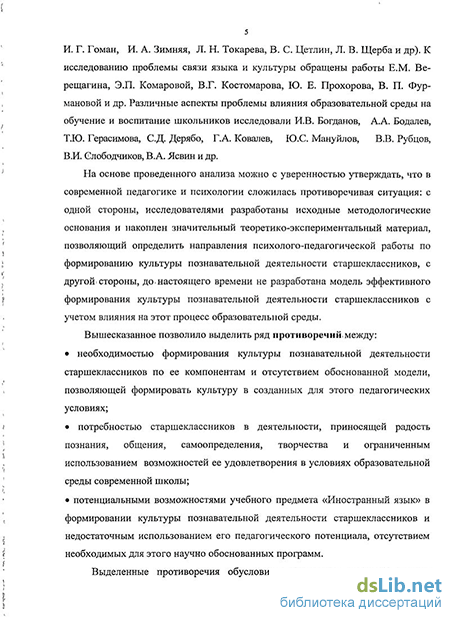 5

И. Г. Гоман, И. А. Зимняя, Л. Н. Токарева, В. С. Цетлин, Л. В. Щерба и др). К исследованию проблемы связи языка и культуры обращены работы Е.М. Верещагина, Э.П. Комаровой, В.Г. Костомарова, Ю. Е. Прохорова, В. П. Фурмановой и др. Различные аспекты проблемы влияния образовательной среды на обучение и воспитание школьников исследовали И.В. Богданов, А.А. Бодалев, Т.Ю. Герасимова, С.Д. Дерябо, Г.А. Ковалев, Ю.С. Мануйлов, В.В. Рубцов, В.И. Слободчиков, В.А. Ясвин и др.

На основе проведенного анализа можно с уверенностью утверждать, что в современной педагогике и психологии сложилась противоречивая ситуация: с одной стороны, исследователями разработаны исходные методологические основания и накоплен значительный теоретико-экспериментальный материал, позволяющий определить направления психолого-педагогической работы по формированию культуры познавательной деятельности старшеклассников, с другой стороны, до настоящего времени не разработана модель эффективного формирования культуры познавательной деятельности старшеклассников с учетом влияния на этот процесс образовательной среды.

Вышесказанное позволило выделить ряд противоречий между:

• необходимостью формирования культуры познавательной деятельности старшеклассников по ее компонентам и отсутствием обоснованной модели, позволяющей формировать культуру в созданных для этого педагогических условиях;

• потребностью старшеклассников в деятельности, приносящей радость познания, общения, самоопределения, творчества и ограниченным использованием возможностей ее удовлетворения в условиях образовательной среды современной школы;

• потенциальными возможностями учебного предмета «Иностранный язык» в формировании культуры познавательной деятельности старшеклассников и недостаточным использованием его педагогического потенциала, отсутствием необходимых для этого научно обоснованных программ.

Выделенные противоречия обуслови

dsLib.net
библиотека диссертаций